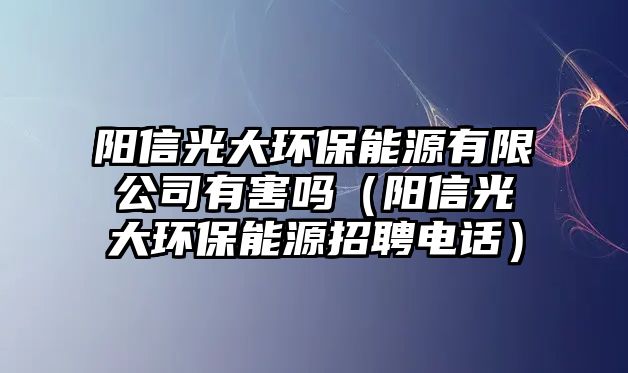 阳信光大环保能源有限公司有害吗（阳信光大环保能源招聘电话）